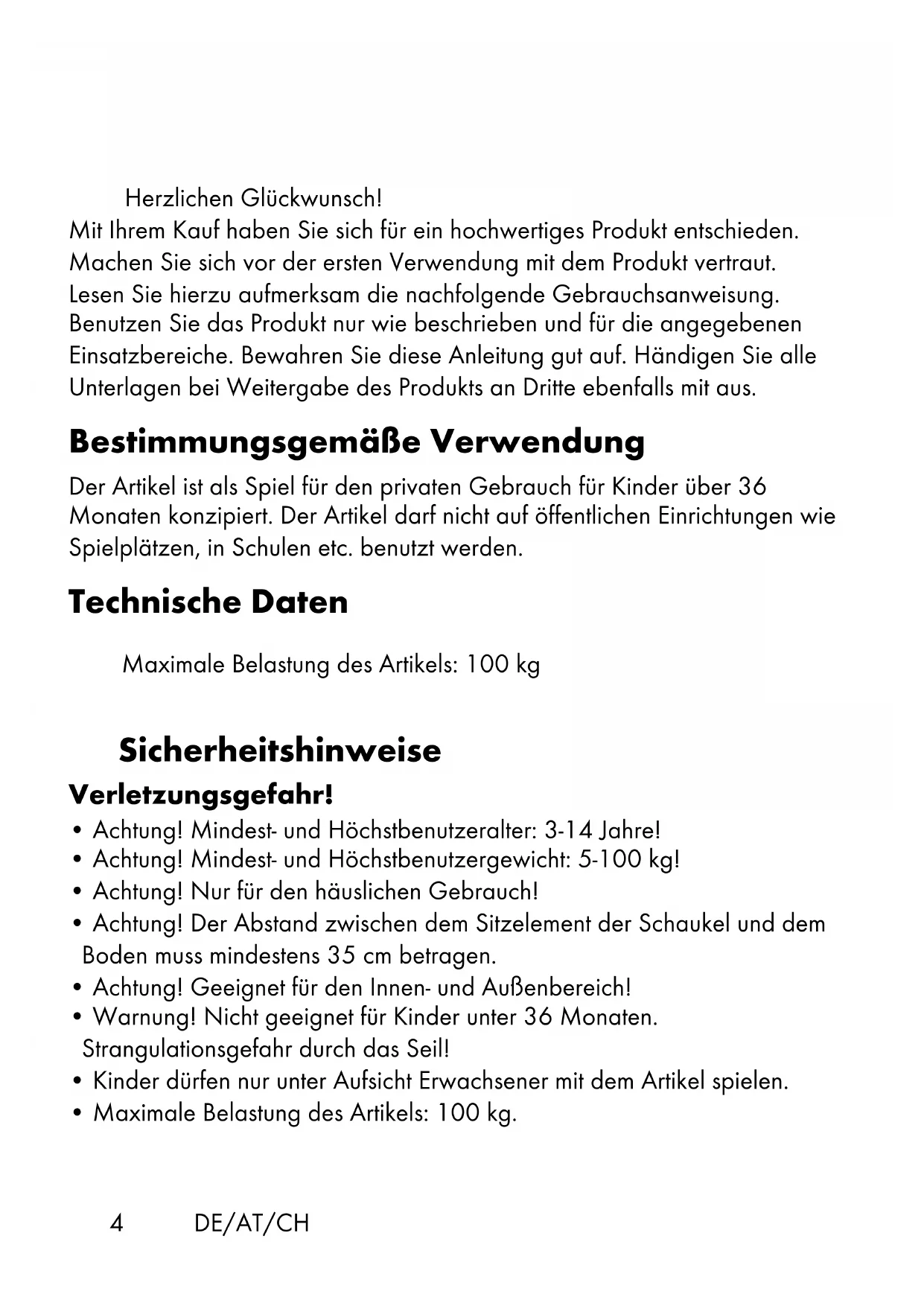 Herzlichen Glückwunsch!
Mit Ihrem Kauf haben Sie sich für ein hochwertiges Produkt entschieden. Machen Sie sich vor der ersten Verwendung mit dem Produkt vertraut. Lesen Sie hierzu aufmerksam die nachfolgende Gebrauchsanweisung. Benutzen Sie das Produkt nur wie beschrieben und für die angegebenen Einsatzbereiche. Bewahren Sie diese Anleitung gut auf. Händigen Sie alle Unterlagen bei Weitergabe des Produkts an Dritte ebenfalls mit aus.

Bestimmungsgemäße Verwendung

Der Artikel ist als Spiel für den privaten Gebrauch für Kinder über 36 Monaten konzipiert. Der Artikel darf nicht auf öffentlichen Einrichtungen wie Spielplätzen, in Schulen etc. benutzt werden.

Technische Daten

Maximale Belastung des Artikels: 100 kg

Sicherheitshinweise

Verletzungsgefahr!

• Achtung! Mindest- und Höchstbenutzeralter: 3-14 Jahre!
• Achtung! Mindest- und Höchstbenutzergewicht: 5-100 kg!
• Achtung! Nur für den häuslichen Gebrauch!
• Achtung! Der Abstand zwischen dem Sitzelement der Schaukel und dem Boden muss mindestens 35 cm betragen.
• Achtung! Geeignet für den Innen- und Außenbereich!
• Warnung! Nicht geeignet für Kinder unter 36 Monaten. Strangulationsgefahr durch das Seil!
• Kinder dürfen nur unter Aufsicht Erwachsener mit dem Artikel spielen.
• Maximale Belastung des Artikels: 100 kg.

4 DE/AT/CH